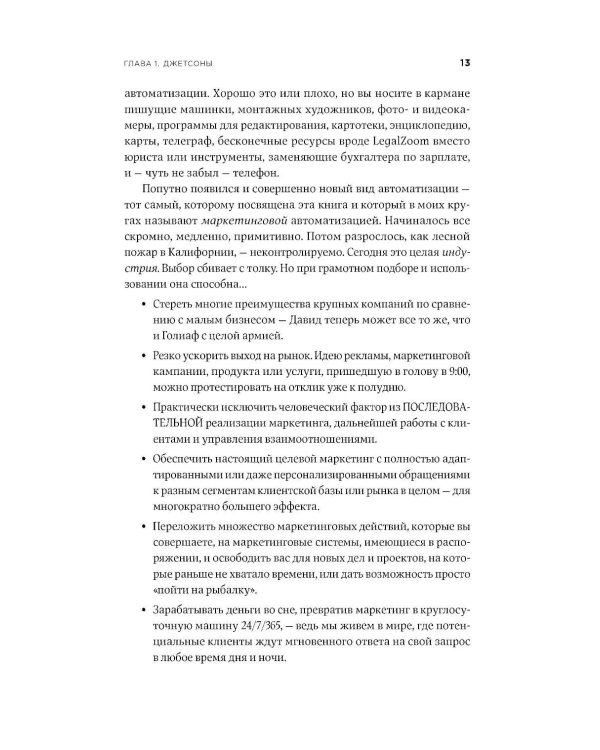 ГЛАВА 1. ДЖЕТСОНЫ

13

автоматизации. Хорошо это или плохо, но вы носите в кармане пишущие машинки, монтажных художников, фото- и видеокамеры, программы для редактирования, картотеки, энциклопедию, карты, телеграф, бесконечные ресурсы вроде LegalZoom вместо юриста или инструменты, заменяющие бухгалтера по зарплате, и — чуть не забыл — телефон.

Попутно появился и совершенно новый вид автоматизации — тот самый, которому посвящена эта книга и который в моих кругах называют маркетинговой автоматизацией. Начиналось все скромно, медленно, примитивно. Потом разрослось, как лесной пожар в Калифорнии, — неконтролируемо. Сегодня это целая индустрия. Выбор сбивает с толку. Но при грамотном подборе и использовании она способна...

• Стереть многие преимущества крупных компаний по сравнению с малым бизнесом — Давид теперь может все то же, что и Голиаф с целой армией.

• Резко ускорить выход на рынок. Идею рекламы, маркетинговой кампании, продукта или услуги, пришедшую в голову в 9:00, можно протестировать на отклик уже к полудню.

• Практически исключить человеческий фактор из ПОСЛЕДОВАТЕЛЬНОЙ реализации маркетинга, дальнейшей работы с клиентами и управления взаимоотношениями.

• Обеспечить настоящий целевой маркетинг с полностью адаптированными или даже персонализированными обращениями к разным сегментам клиентской базы или рынка в целом — для многократно большего эффекта.

• Переложить множество маркетинговых действий, которые вы совершаете, на маркетинговые системы, имеющиеся в распоряжении, и освободить вас для новых дел и проектов, на которые раньше не хватало времени, или дать возможность просто «пойти на рыбалку».

• Зарабатывать деньги во сне, превратив маркетинг в круглосуточную машину 24/7/365, — ведь мы живем в мире, где потенциальные клиенты ждут мгновенного ответа на свой запрос в любое время дня и ночи.